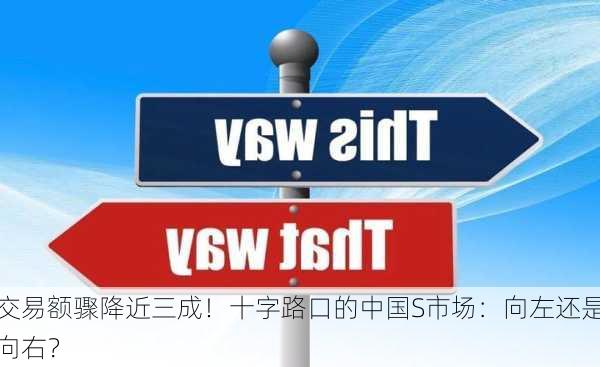 This way

That way

交易额骤降近三成！十字路口的中国S市场：向左还是向右？